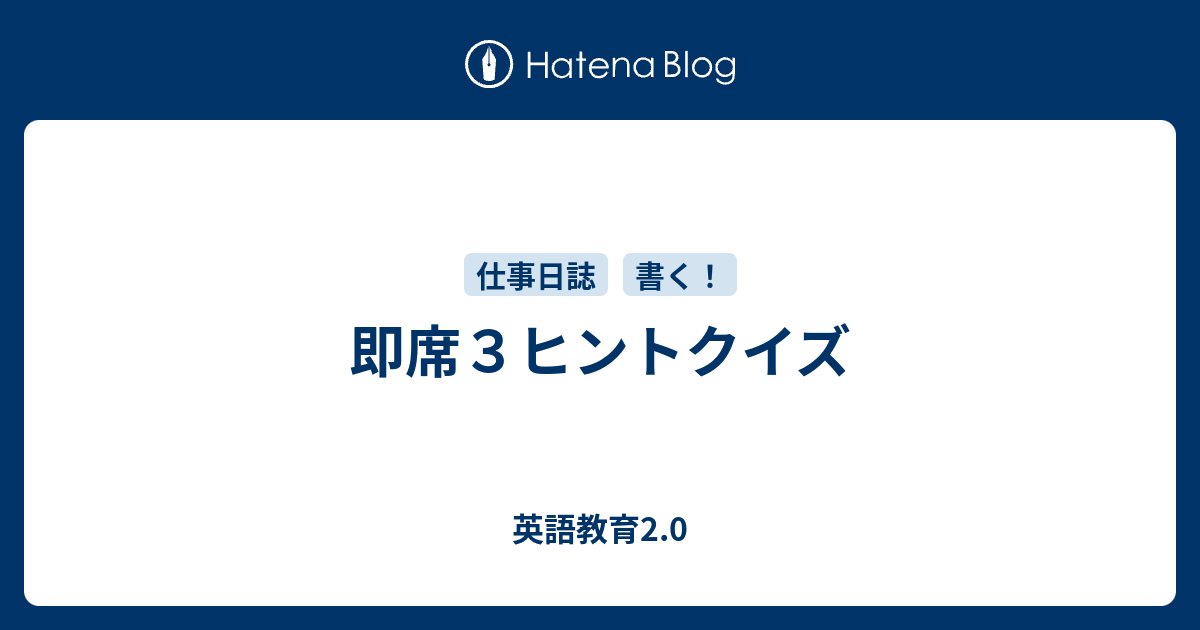 Hatena Blog

仕事日誌　書く！

即席３ヒントクイズ

英語教育2.0